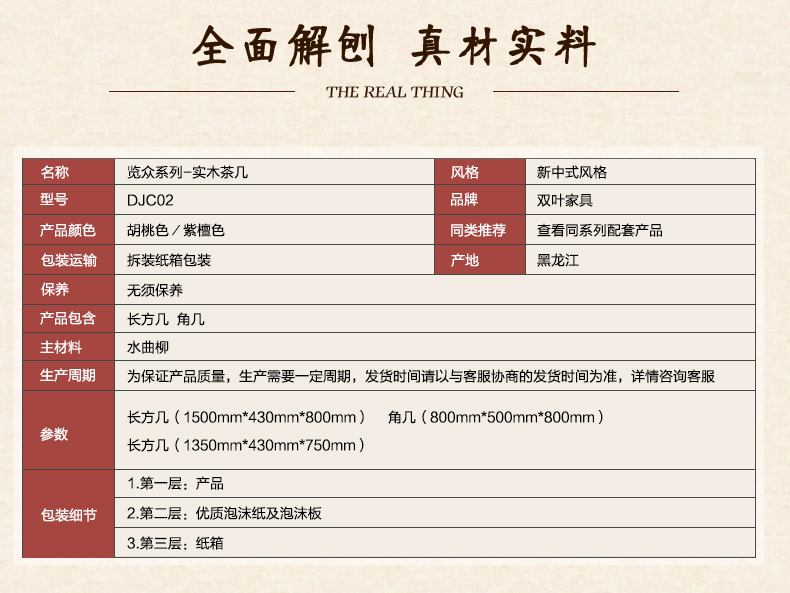 全面解刨 真材实料

THE REAL THING

| 名称 | 览众系列-实木茶几 | 风格 | 新中式风格 |
|---|---|---|---|
| 型号 | DJC02 | 品牌 | 双叶家具 |
| 产品颜色 | 胡桃色／紫檀色 | 同类推荐 | 查看同系列配套产品 |
| 包装运输 | 拆装纸箱包装 | 产地 | 黑龙江 |
| 保养 | 无须保养 | | |
| 产品包含 | 长方几 角几 | | |
| 主材料 | 水曲柳 | | |
| 生产周期 | 为保证产品质量，生产需要一定周期，发货时间请以与客服协商的发货时间为准，详情咨询客服 | | |
| 参数 | 长方几（1500mm*430mm*800mm） 角几（800mm*500mm*800mm） 长方几（1350mm*430mm*750mm） | | |
| 包装细节 | 1.第一层：产品 | | |
| | 2.第二层：优质泡沫纸及泡沫板 | | |
| | 3.第三层：纸箱 | | |